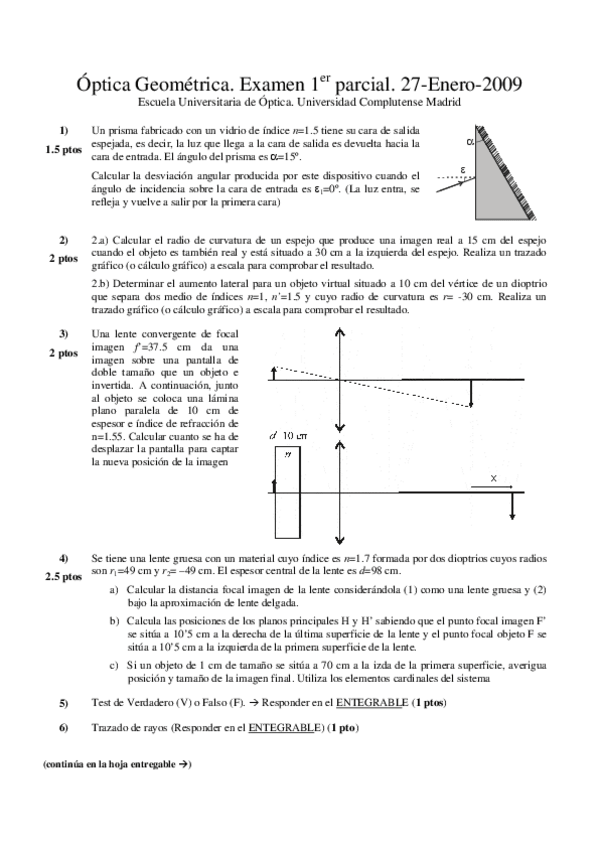 Óptica Geométrica. Examen 1$^{er}$ parcial. 27-Enero-2009
Escuela Universitaria de Óptica. Universidad Complutense Madrid

1)
1.5 ptos

Un prisma fabricado con un vidrio de índice $n$=1.5 tiene su cara de salida espejada, es decir, la luz que llega a la cara de salida es devuelta hacia la cara de entrada. El ángulo del prisma es $\alpha$=15º.

Calcular la desviación angular producida por este dispositivo cuando el ángulo de incidencia sobre la cara de entrada es $\varepsilon_1$=0º. (La luz entra, se refleja y vuelve a salir por la primera cara)

$\alpha$

$\varepsilon$

2)
2 ptos

2.a) Calcular el radio de curvatura de un espejo que produce una imagen real a 15 cm del espejo cuando el objeto es también real y está situado a 30 cm a la izquierda del espejo. Realiza un trazado gráfico (o cálculo gráfico) a escala para comprobar el resultado.

2.b) Determinar el aumento lateral para un objeto virtual situado a 10 cm del vértice de un dioptrio que separa dos medio de índices $n$=1, $n'$=1.5 y cuyo radio de curvatura es $r$= -30 cm. Realiza un trazado gráfico (o cálculo gráfico) a escala para comprobar el resultado.

3)
2 ptos

Una lente convergente de focal imagen $f'$=37.5 cm da una imagen sobre una pantalla de doble tamaño que un objeto e invertida. A continuación, junto al objeto se coloca una lámina plano paralela de 10 cm de espesor e índice de refracción de n=1.55. Calcular cuanto se ha de desplazar la pantalla para captar la nueva posición de la imagen

$d$ 10 cm

$n$

x

4)
2.5 ptos

Se tiene una lente gruesa con un material cuyo índice es $n$=1.7 formada por dos dioptrios cuyos radios son $r_1$=49 cm y $r_2$= –49 cm. El espesor central de la lente es $d$=98 cm.

a) Calcular la distancia focal imagen de la lente considerándola (1) como una lente gruesa y (2) bajo la aproximación de lente delgada.

b) Calcula las posiciones de los planos principales H y H' sabiendo que el punto focal imagen F' se sitúa a 10'5 cm a la derecha de la última superficie de la lente y el punto focal objeto F se sitúa a 10'5 cm a la izquierda de la primera superficie de la lente.

c) Si un objeto de 1 cm de tamaño se sitúa a 70 cm a la izda de la primera superficie, averigua posición y tamaño de la imagen final. Utiliza los elementos cardinales del sistema

5) Test de Verdadero (V) o Falso (F). → Responder en el ENTEGRABLE (1 ptos)

6) Trazado de rayos (Responder en el ENTEGRABLE) (1 pto)

(continúa en la hoja entregable →)